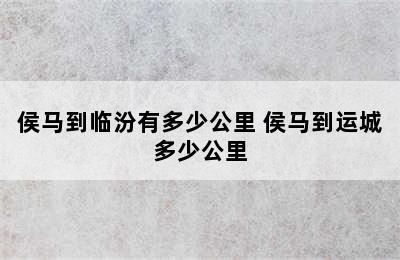 侯马到临汾有多少公里 侯马到运城多少公里